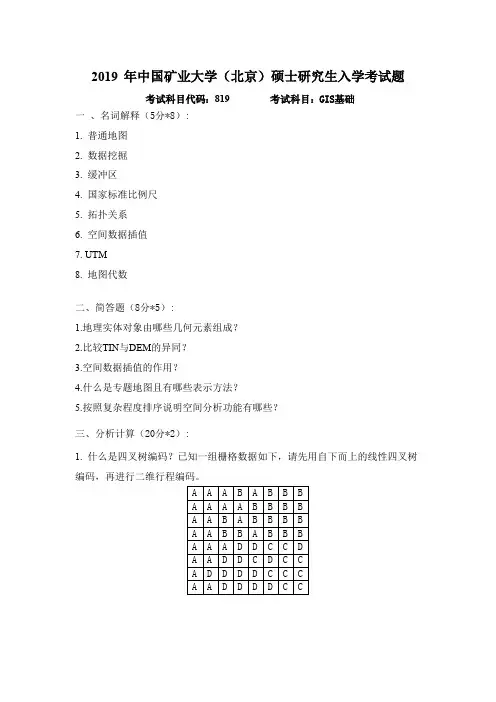 2019 年中国矿业大学（北京）硕士研究生入学考试题

考试科目代码：819　　考试科目：GIS基础

一 、名词解释（5分*8）：

1. 普通地图

2. 数据挖掘

3. 缓冲区

4. 国家标准比例尺

5. 拓扑关系

6. 空间数据插值

7. UTM

8. 地图代数

二、简答题（8分*5）：

1.地理实体对象由哪些几何元素组成？

2.比较TIN与DEM的异同？

3.空间数据插值的作用？

4.什么是专题地图且有哪些表示方法？

5.按照复杂程度排序说明空间分析功能有哪些？

三、分析计算（20分*2）：

1. 什么是四叉树编码？已知一组栅格数据如下，请先用自下而上的线性四叉树编码，再进行二维行程编码。

| A | A | A | B | A | B | B | B |
|---|---|---|---|---|---|---|---|
| A | A | A | A | B | B | B | B |
| A | A | B | A | B | B | B | B |
| A | A | B | B | A | B | B | B |
| A | A | A | D | D | C | C | D |
| A | A | D | D | C | D | C | C |
| A | D | D | D | D | C | C | C |
| A | A | D | D | D | D | C | C |